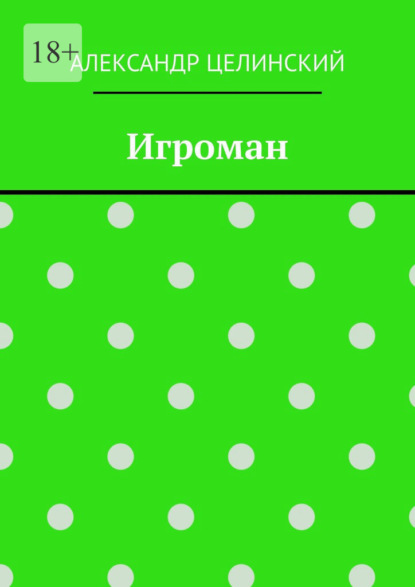 18+

АЛЕКСАНДР ЦЕЛИНСКИЙ

Игроман